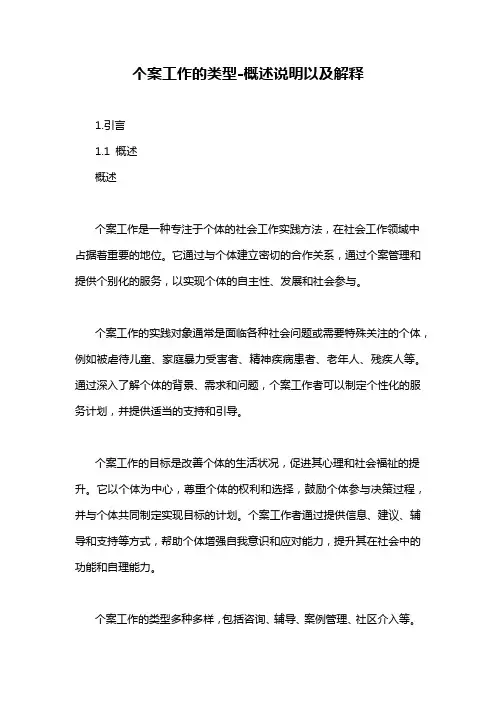 个案工作的类型-概述说明以及解释

1.引言

1.1 概述

概述

个案工作是一种专注于个体的社会工作实践方法，在社会工作领域中占据着重要的地位。它通过与个体建立密切的合作关系，通过个案管理和提供个别化的服务，以实现个体的自主性、发展和社会参与。

个案工作的实践对象通常是面临各种社会问题或需要特殊关注的个体，例如被虐待儿童、家庭暴力受害者、精神疾病患者、老年人、残疾人等。通过深入了解个体的背景、需求和问题，个案工作者可以制定个性化的服务计划，并提供适当的支持和引导。

个案工作的目标是改善个体的生活状况，促进其心理和社会福祉的提升。它以个体为中心，尊重个体的权利和选择，鼓励个体参与决策过程，并与个体共同制定实现目标的计划。个案工作者通过提供信息、建议、辅导和支持等方式，帮助个体增强自我意识和应对能力，提升其在社会中的功能和自理能力。

个案工作的类型多种多样，包括咨询、辅导、案例管理、社区介入等。